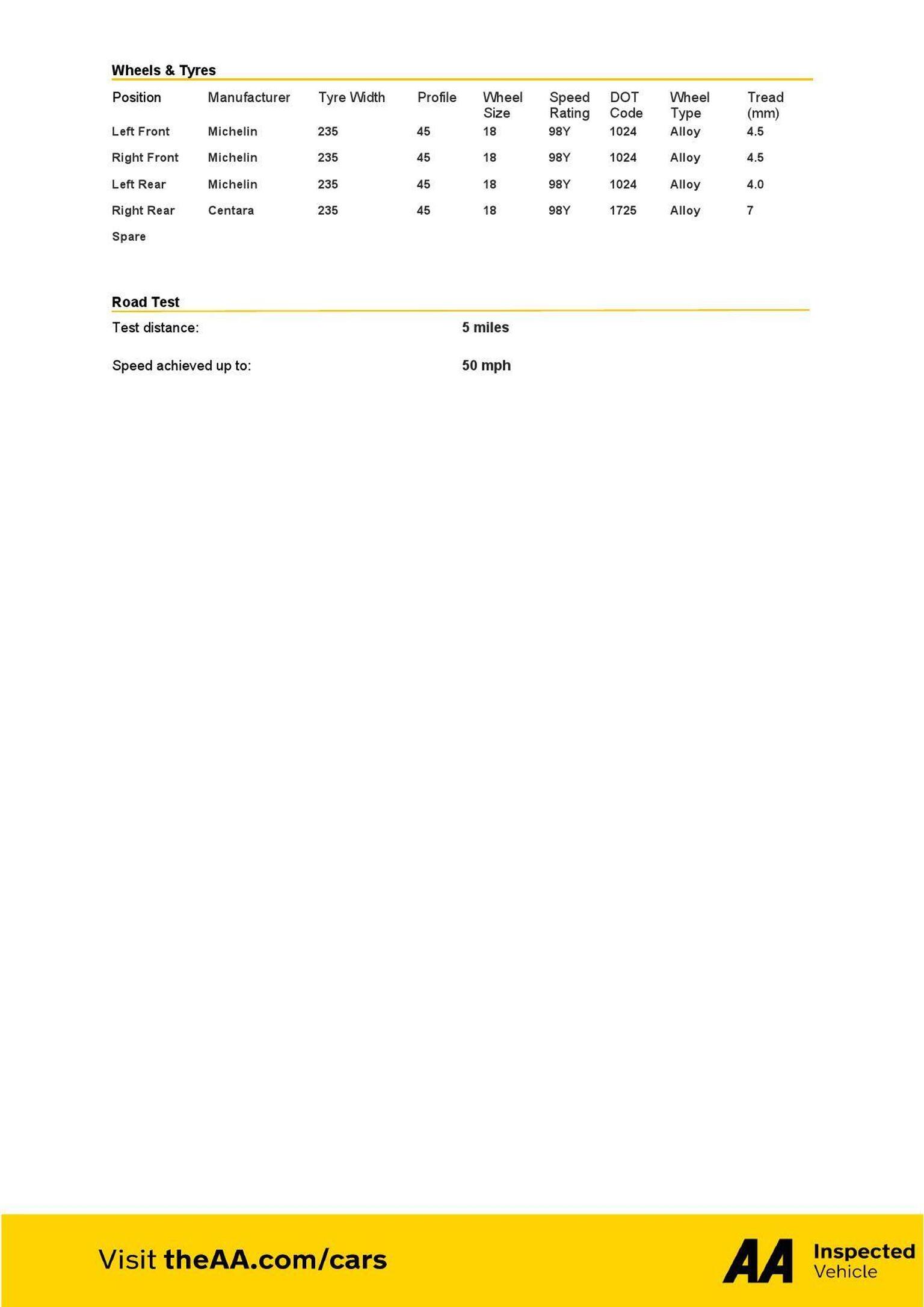 Wheels & Tyres

| Position | Manufacturer | Tyre Width | Profile | Wheel Size | Speed Rating | DOT Code | Wheel Type | Tread (mm) |
|---|---|---|---|---|---|---|---|---|
| Left Front | Michelin | 235 | 45 | 18 | 98Y | 1024 | Alloy | 4.5 |
| Right Front | Michelin | 235 | 45 | 18 | 98Y | 1024 | Alloy | 4.5 |
| Left Rear | Michelin | 235 | 45 | 18 | 98Y | 1024 | Alloy | 4.0 |
| Right Rear | Centara | 235 | 45 | 18 | 98Y | 1725 | Alloy | 7 |
| Spare | | | | | | | | |

Road Test

Test distance: 5 miles

Speed achieved up to: 50 mph

Visit theAA.com/cars

AA Inspected Vehicle